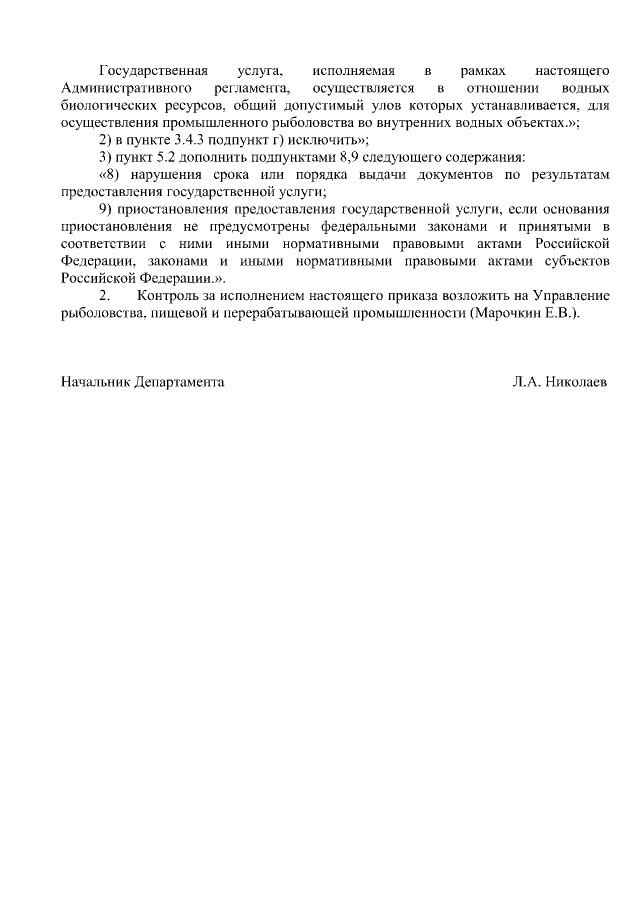 Государственная услуга, исполняемая в рамках настоящего Административного регламента, осуществляется в отношении водных биологических ресурсов, общий допустимый улов которых устанавливается, для осуществления промышленного рыболовства во внутренних водных объектах.»;

2) в пункте 3.4.3 подпункт г) исключить»;

3) пункт 5.2 дополнить подпунктами 8,9 следующего содержания:

«8) нарушения срока или порядка выдачи документов по результатам предоставления государственной услуги;

9) приостановления предоставления государственной услуги, если основания приостановления не предусмотрены федеральными законами и принятыми в соответствии с ними иными нормативными правовыми актами Российской Федерации, законами и иными нормативными правовыми актами субъектов Российской Федерации.».

2. Контроль за исполнением настоящего приказа возложить на Управление рыболовства, пищевой и перерабатывающей промышленности (Марочкин Е.В.).

Начальник Департамента Л.А. Николаев